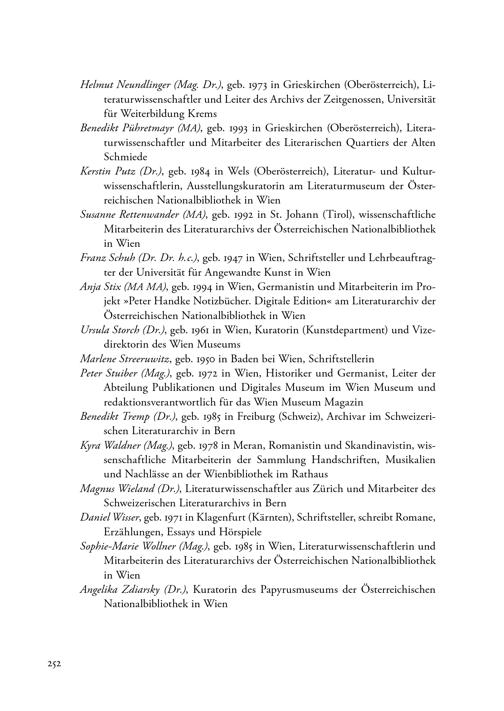 Helmut Neundlinger (Mag. Dr.), geb. 1973 in Grieskirchen (Oberösterreich), Literaturwissenschaftler und Leiter des Archivs der Zeitgenossen, Universität für Weiterbildung Krems

Benedikt Pühretmayr (MA), geb. 1993 in Grieskirchen (Oberösterreich), Literaturwissenschaftler und Mitarbeiter des Literarischen Quartiers der Alten Schmiede

Kerstin Putz (Dr.), geb. 1984 in Wels (Oberösterreich), Literatur- und Kulturwissenschaftlerin, Ausstellungskuratorin am Literaturmuseum der Österreichischen Nationalbibliothek in Wien

Susanne Rettenwander (MA), geb. 1992 in St. Johann (Tirol), wissenschaftliche Mitarbeiterin des Literaturarchivs der Österreichischen Nationalbibliothek in Wien

Franz Schuh (Dr. Dr. h.c.), geb. 1947 in Wien, Schriftsteller und Lehrbeauftragter der Universität für Angewandte Kunst in Wien

Anja Stix (MA MA), geb. 1994 in Wien, Germanistin und Mitarbeiterin im Projekt »Peter Handke Notizbücher. Digitale Edition« am Literaturarchiv der Österreichischen Nationalbibliothek in Wien

Ursula Storch (Dr.), geb. 1961 in Wien, Kuratorin (Kunstdepartment) und Vizedirektorin des Wien Museums

Marlene Streeruwitz, geb. 1950 in Baden bei Wien, Schriftstellerin

Peter Stuiber (Mag.), geb. 1972 in Wien, Historiker und Germanist, Leiter der Abteilung Publikationen und Digitales Museum im Wien Museum und redaktionsverantwortlich für das Wien Museum Magazin

Benedikt Tremp (Dr.), geb. 1985 in Freiburg (Schweiz), Archivar im Schweizerischen Literaturarchiv in Bern

Kyra Waldner (Mag.), geb. 1978 in Meran, Romanistin und Skandinavistin, wissenschaftliche Mitarbeiterin der Sammlung Handschriften, Musikalien und Nachlässe an der Wienbibliothek im Rathaus

Magnus Wieland (Dr.), Literaturwissenschaftler aus Zürich und Mitarbeiter des Schweizerischen Literaturarchivs in Bern

Daniel Wisser, geb. 1971 in Klagenfurt (Kärnten), Schriftsteller, schreibt Romane, Erzählungen, Essays und Hörspiele

Sophie-Marie Wollner (Mag.), geb. 1985 in Wien, Literaturwissenschaftlerin und Mitarbeiterin des Literaturarchivs der Österreichischen Nationalbibliothek in Wien

Angelika Zdiarsky (Dr.), Kuratorin des Papyrusmuseums der Österreichischen Nationalbibliothek in Wien

252